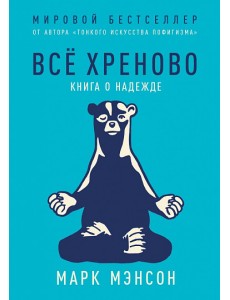 МИРОВОЙ БЕСТСЕЛЛЕР
ОТ АВТОРА «ТОНКОГО ИСКУССТВА ПОФИГИЗМА»

ВСЁ ХРЕНОВО
КНИГА О НАДЕЖДЕ

МАРК МЭНСОН